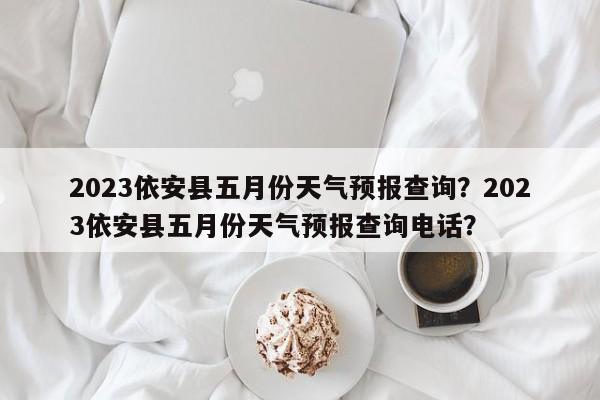 2023依安县五月份天气预报查询？2023依安县五月份天气预报查询电话？